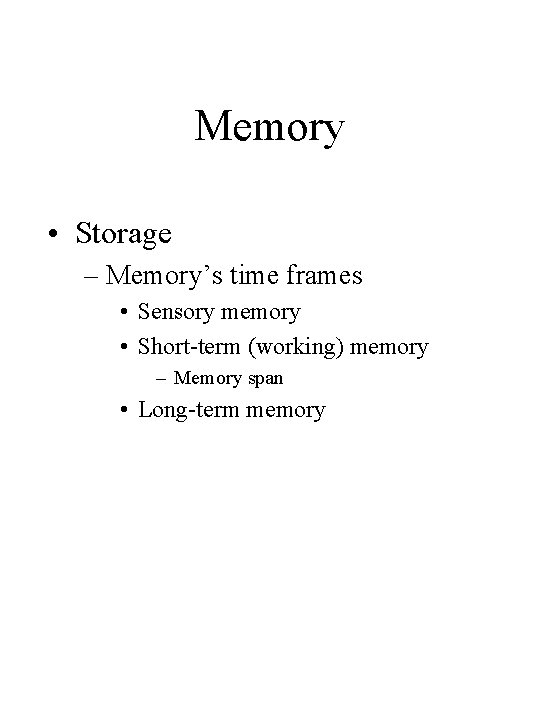 Memory

• Storage
– Memory’s time frames
• Sensory memory
• Short-term (working) memory
– Memory span
• Long-term memory